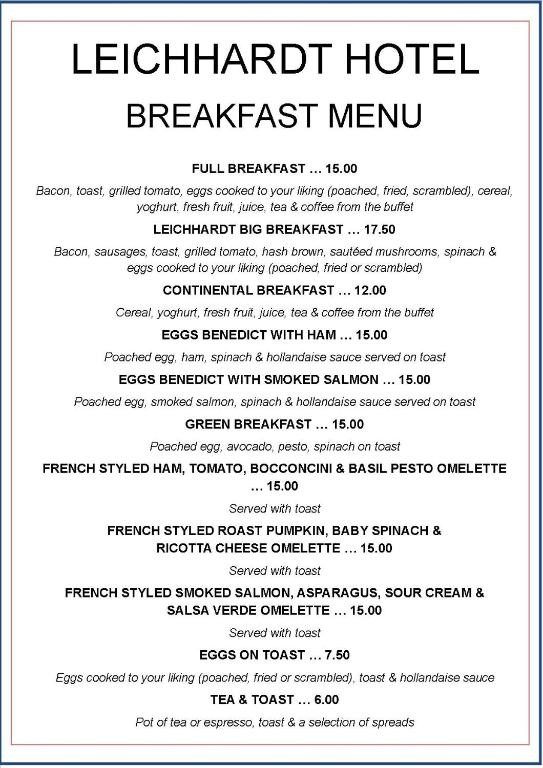 LEICHHARDT HOTEL

BREAKFAST MENU

FULL BREAKFAST … 15.00

Bacon, toast, grilled tomato, eggs cooked to your liking (poached, fried, scrambled), cereal, yoghurt, fresh fruit, juice, tea & coffee from the buffet

LEICHHARDT BIG BREAKFAST … 17.50

Bacon, sausages, toast, grilled tomato, hash brown, sautéed mushrooms, spinach & eggs cooked to your liking (poached, fried or scrambled)

CONTINENTAL BREAKFAST … 12.00

Cereal, yoghurt, fresh fruit, juice, tea & coffee from the buffet

EGGS BENEDICT WITH HAM … 15.00

Poached egg, ham, spinach & hollandaise sauce served on toast

EGGS BENEDICT WITH SMOKED SALMON … 15.00

Poached egg, smoked salmon, spinach & hollandaise sauce served on toast

GREEN BREAKFAST … 15.00

Poached egg, avocado, pesto, spinach on toast

FRENCH STYLED HAM, TOMATO, BOCCONCINI & BASIL PESTO OMELETTE … 15.00

Served with toast

FRENCH STYLED ROAST PUMPKIN, BABY SPINACH & RICOTTA CHEESE OMELETTE … 15.00

Served with toast

FRENCH STYLED SMOKED SALMON, ASPARAGUS, SOUR CREAM & SALSA VERDE OMELETTE … 15.00

Served with toast

EGGS ON TOAST … 7.50

Eggs cooked to your liking (poached, fried or scrambled), toast & hollandaise sauce

TEA & TOAST … 6.00

Pot of tea or espresso, toast & a selection of spreads